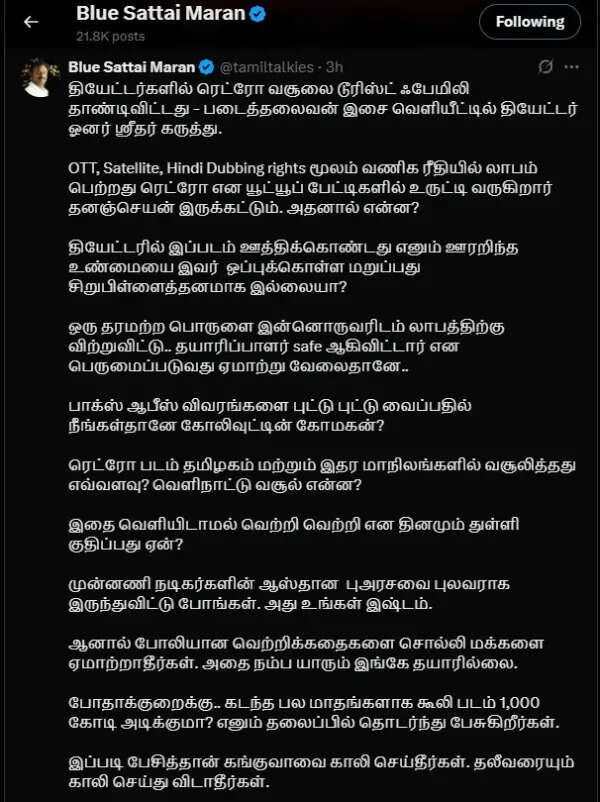 Blue Sattai Maran
21.8K posts
Following

Blue Sattai Maran @tamiltalkies · 3h

தியேட்டர்களில் ரெட்ரோ வசூலை டூரிஸ்ட் ஃபேமிலி தாண்டிவிட்டது - படைத்தலைவன் இசை வெளியீட்டில் தியேட்டர் ஓனர் ஸ்ரீதர் கருத்து.

OTT, Satellite, Hindi Dubbing rights மூலம் வணிக ரீதியில் லாபம் பெற்றது ரெட்ரோ என யூட்யூப் பேட்டிகளில் உருட்டி வருகிறார் தனஞ்செயன் இருக்கட்டும். அதனால் என்ன?

தியேட்டரில் இப்படம் ஊத்திக்கொண்டது எனும் ஊரறிந்த உண்மையை இவர் ஒப்புக்கொள்ள மறுப்பது சிறுபிள்ளைத்தனமாக இல்லையா?

ஒரு தரமற்ற பொருளை இன்னொருவரிடம் லாபத்திற்கு விற்றுவிட்டு.. தயாரிப்பாளர் safe ஆகிவிட்டார் என பெருமைப்படுவது ஏமாற்று வேலைதானே..

பாக்ஸ் ஆபீஸ் விவரங்களை புட்டு புட்டு வைப்பதில் நீங்கள்தானே கோலிவுட்டின் கோமகன்?

ரெட்ரோ படம் தமிழகம் மற்றும் இதர மாநிலங்களில் வசூலித்தது எவ்வளவு? வெளிநாட்டு வசூல் என்ன?

இதை வெளியிடாமல் வெற்றி வெற்றி என தினமும் துள்ளி குதிப்பது ஏன்?

முன்னணி நடிகர்களின் ஆஸ்தான புஅரசவை புலவராக இருந்துவிட்டு போங்கள். அது உங்கள் இஷ்டம்.

ஆனால் போலியான வெற்றிக்கதைகளை சொல்லி மக்களை ஏமாற்றாதீர்கள். அதை நம்ப யாரும் இங்கே தயாரில்லை.

போதாக்குறைக்கு.. கடந்த பல மாதங்களாக கூலி படம் 1,000 கோடி அடிக்குமா? எனும் தலைப்பில் தொடர்ந்து பேசுகிறீர்கள்.

இப்படி பேசித்தான் கங்குவாவை காலி செய்தீர்கள். தலீவரையும் காலி செய்து விடாதீர்கள்.